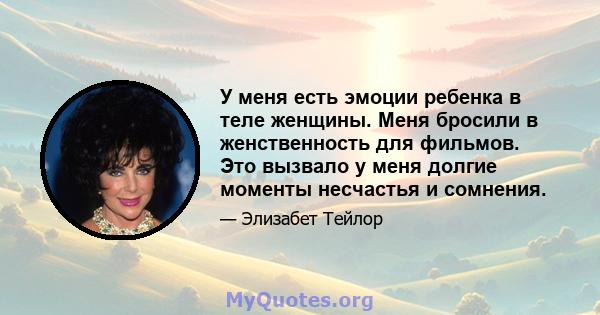 У меня есть эмоции ребенка в теле женщины. Меня бросили в женственность для фильмов. Это вызвало у меня долгие моменты несчастья и сомнения.

— Элизабет Тейлор

MyQuotes.org